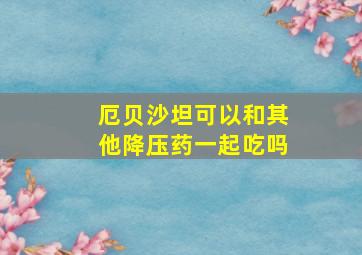 厄贝沙坦可以和其他降压药一起吃吗